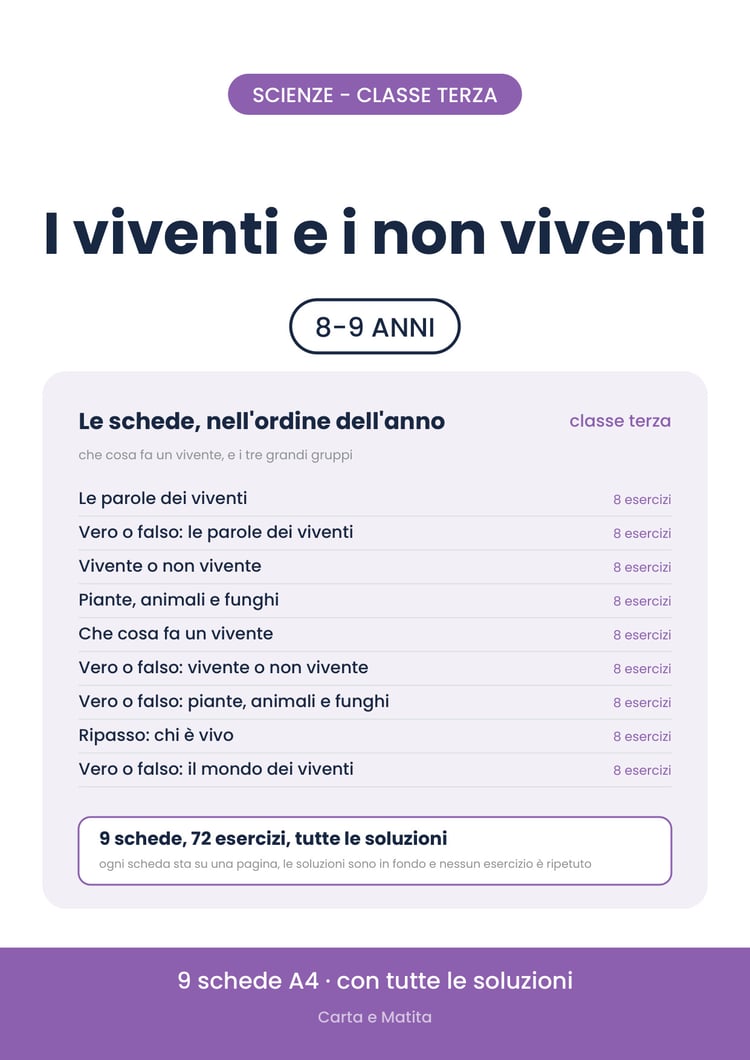 SCIENZE - CLASSE TERZA

I viventi e i non viventi

8-9 ANNI

Le schede, nell'ordine dell'anno
classe terza

che cosa fa un vivente, e i tre grandi gruppi

Le parole dei viventi 8 esercizi
Vero o falso: le parole dei viventi 8 esercizi
Vivente o non vivente 8 esercizi
Piante, animali e funghi 8 esercizi
Che cosa fa un vivente 8 esercizi
Vero o falso: vivente o non vivente 8 esercizi
Vero o falso: piante, animali e funghi 8 esercizi
Ripasso: chi è vivo 8 esercizi
Vero o falso: il mondo dei viventi 8 esercizi

9 schede, 72 esercizi, tutte le soluzioni

ogni scheda sta su una pagina, le soluzioni sono in fondo e nessun esercizio è ripetuto

9 schede A4 · con tutte le soluzioni

Carta e Matita